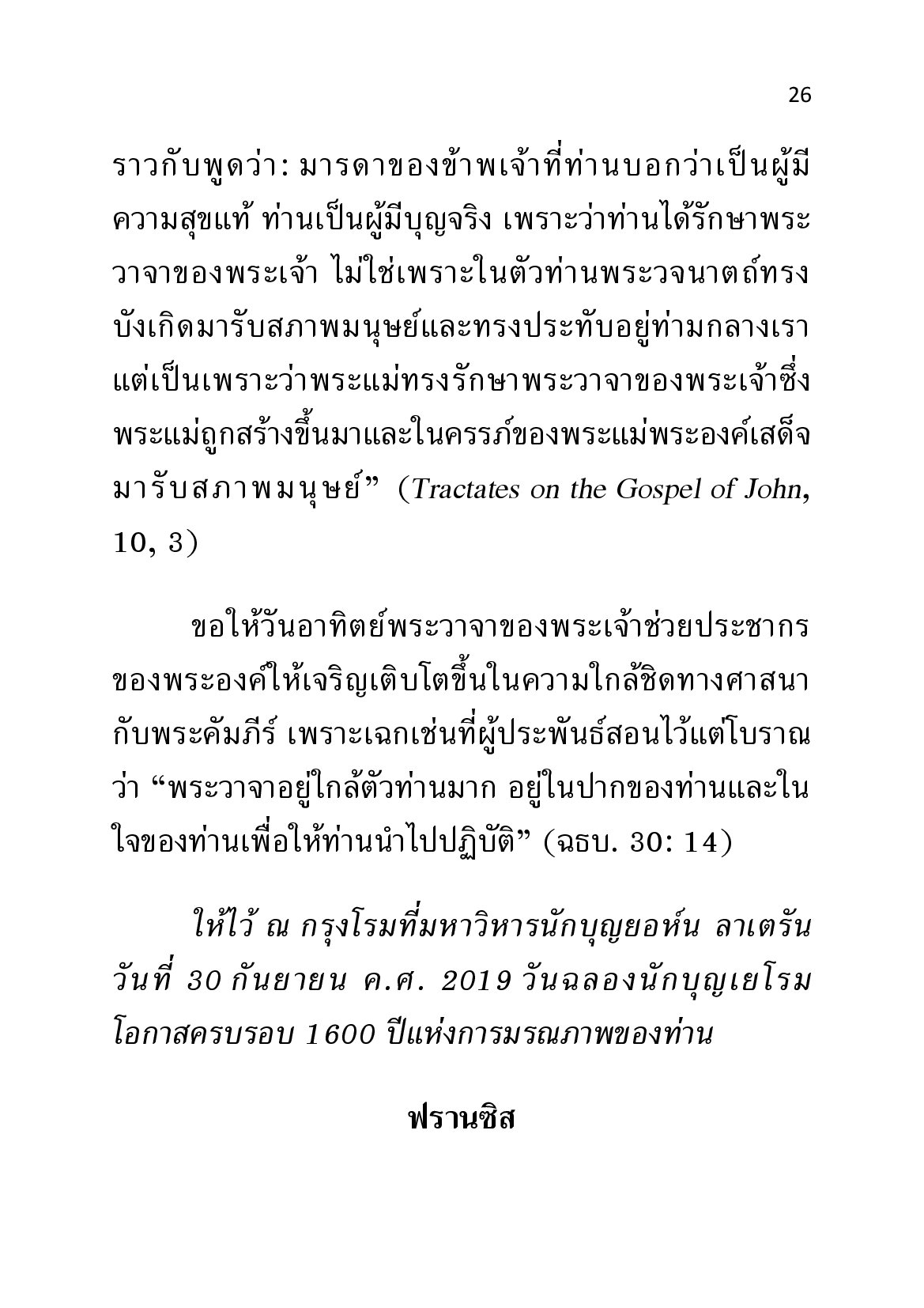 26

ราวกับพูดว่า: มารดาของข้าพเจ้าที่ท่านบอกว่าเป็นผู้มีความสุขแท้ ท่านเป็นผู้มีบุญจริง เพราะว่าท่านได้รักษาพระวาจาของพระเจ้า ไม่ใช่เพราะในตัวท่านพระวจนาตถ์ทรงบังเกิดมารับสภาพมนุษย์และทรงประทับอยู่ท่ามกลางเรา แต่เป็นเพราะว่าพระแม่ทรงรักษาพระวาจาของพระเจ้าซึ่งพระแม่ถูกสร้างขึ้นมาและในครรภ์ของพระแม่พระองค์เสด็จมารับสภาพมนุษย์” (Tractates on the Gospel of John, 10, 3)

ขอให้วันอาทิตย์พระวาจาของพระเจ้าช่วยประชากรของพระองค์ให้เจริญเติบโตขึ้นในความใกล้ชิดทางศาสนากับพระคัมภีร์ เพราะเฉกเช่นที่ผู้ประพันธ์สอนไว้แต่โบราณว่า “พระวาจาอยู่ใกล้ตัวท่านมาก อยู่ในปากของท่านและในใจของท่านเพื่อให้ท่านนำไปปฏิบัติ” (ฉธบ. 30: 14)

ให้ไว้ ณ กรุงโรมที่มหาวิหารนักบุญยอห์น ลาเตรัน วันที่ 30 กันยายน ค.ศ. 2019 วันฉลองนักบุญเยโรม โอกาสครบรอบ 1600 ปีแห่งการมรณภาพของท่าน

ฟรานซิส